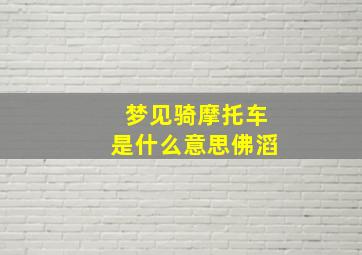 梦见骑摩托车
是什么意思佛滔